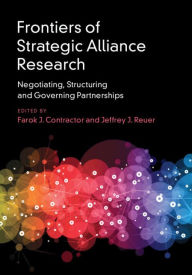 Frontiers of Strategic Alliance Research

Negotiating, Structuring and Governing Partnerships

EDITED BY
Farok J. Contractor and Jeffrey J. Reuer